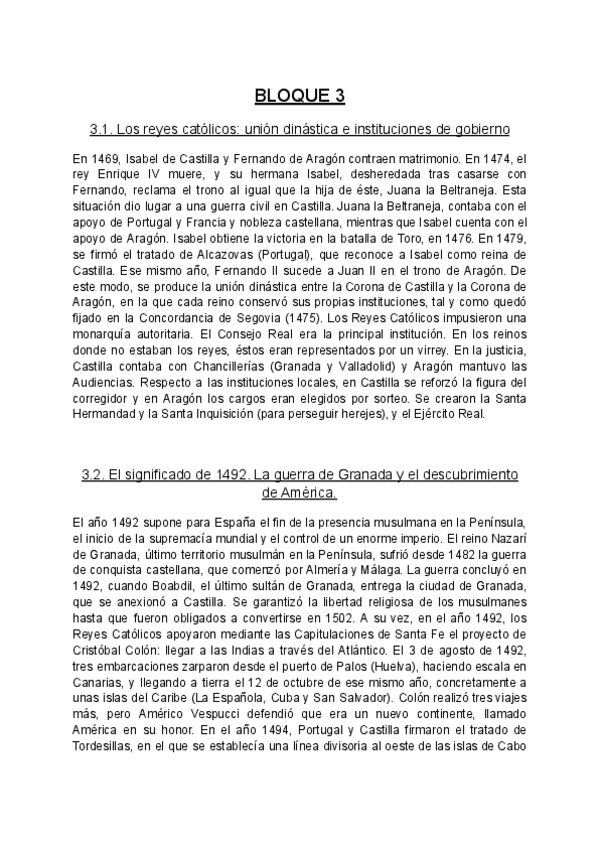 BLOQUE 3

3.1. Los reyes católicos: unión dinástica e instituciones de gobierno

En 1469, Isabel de Castilla y Fernando de Aragón contraen matrimonio. En 1474, el rey Enrique IV muere, y su hermana Isabel, desheredada tras casarse con Fernando, reclama el trono al igual que la hija de éste, Juana la Beltraneja. Esta situación dio lugar a una guerra civil en Castilla. Juana la Beltraneja, contaba con el apoyo de Portugal y Francia y nobleza castellana, mientras que Isabel cuenta con el apoyo de Aragón. Isabel obtiene la victoria en la batalla de Toro, en 1476. En 1479, se firmó el tratado de Alcazovas (Portugal), que reconoce a Isabel como reina de Castilla. Ese mismo año, Fernando II sucede a Juan II en el trono de Aragón. De este modo, se produce la unión dinástica entre la Corona de Castilla y la Corona de Aragón, en la que cada reino conservó sus propias instituciones, tal y como quedó fijado en la Concordancia de Segovia (1475). Los Reyes Católicos impusieron una monarquía autoritaria. El Consejo Real era la principal institución. En los reinos donde no estaban los reyes, éstos eran representados por un virrey. En la justicia, Castilla contaba con Chancillerías (Granada y Valladolid) y Aragón mantuvo las Audiencias. Respecto a las instituciones locales, en Castilla se reforzó la figura del corregidor y en Aragón los cargos eran elegidos por sorteo. Se crearon la Santa Hermandad y la Santa Inquisición (para perseguir herejes), y el Ejército Real.

3.2. El significado de 1492. La guerra de Granada y el descubrimiento de América.

El año 1492 supone para España el fin de la presencia musulmana en la Península, el inicio de la supremacía mundial y el control de un enorme imperio. El reino Nazarí de Granada, último territorio musulmán en la Península, sufrió desde 1482 la guerra de conquista castellana, que comenzó por Almería y Málaga. La guerra concluyó en 1492, cuando Boabdil, el último sultán de Granada, entrega la ciudad de Granada, que se anexionó a Castilla. Se garantizó la libertad religiosa de los musulmanes hasta que fueron obligados a convertirse en 1502. A su vez, en el año 1492, los Reyes Católicos apoyaron mediante las Capitulaciones de Santa Fe el proyecto de Cristóbal Colón: llegar a las Indias a través del Atlántico. El 3 de agosto de 1492, tres embarcaciones zarparon desde el puerto de Palos (Huelva), haciendo escala en Canarias, y llegando a tierra el 12 de octubre de ese mismo año, concretamente a unas islas del Caribe (La Española, Cuba y San Salvador). Colón realizó tres viajes más, pero Américo Vespucci defendió que era un nuevo continente, llamado América en su honor. En el año 1494, Portugal y Castilla firmaron el tratado de Tordesillas, en el que se establecía una línea divisoria al oeste de las islas de Cabo